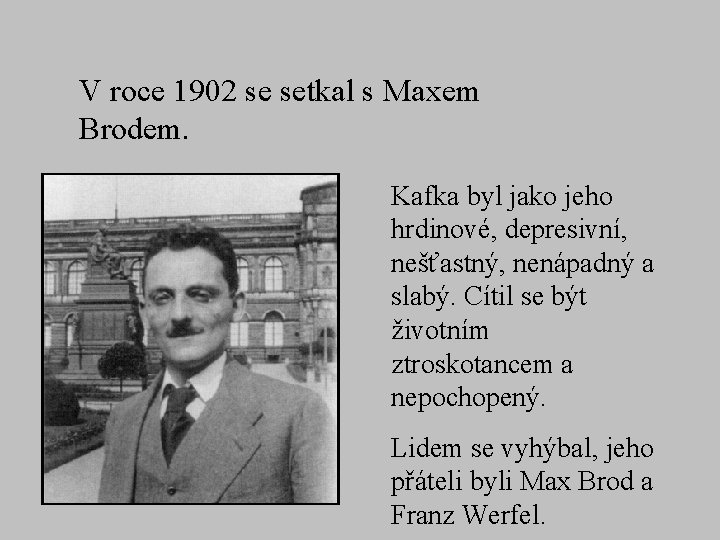 V roce 1902 se setkal s Maxem Brodem.

Kafka byl jako jeho hrdinové, depresivní, nešťastný, nenápadný a slabý. Cítil se být životním ztroskotancem a nepochopený.

Lidem se vyhýbal, jeho přáteli byli Max Brod a Franz Werfel.